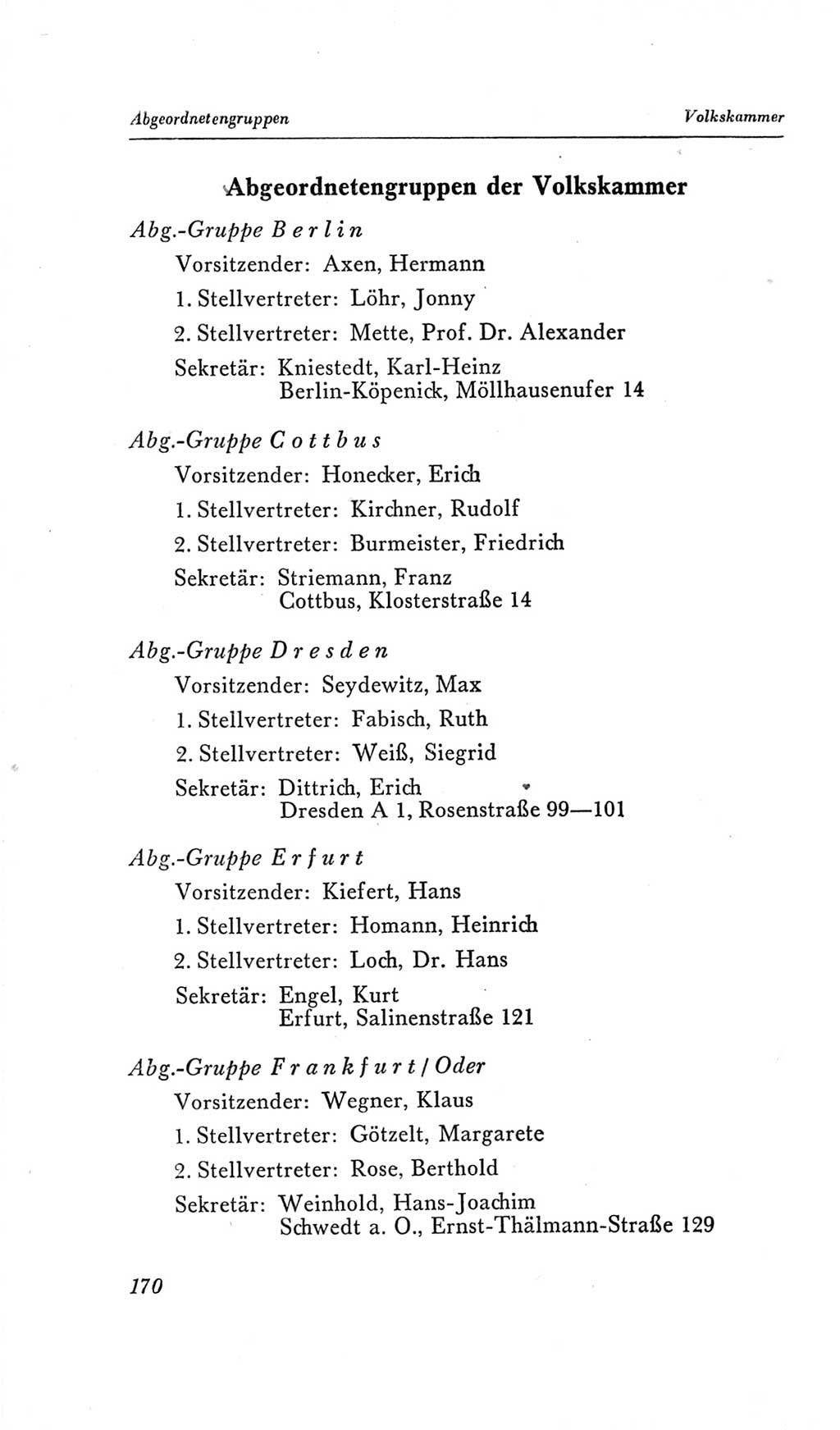 Abgeordnetengruppen Volkskammer

Abgeordnetengruppen der Volkskammer

Abg.-Gruppe Berlin
Vorsitzender: Axen, Hermann
1. Stellvertreter: Löhr, Jonny
2. Stellvertreter: Mette, Prof. Dr. Alexander
Sekretär: Kniestedt, Karl-Heinz
Berlin-Köpenick, Möllhausenufer 14

Abg.-Gruppe Cottbus
Vorsitzender: Honecker, Erich
1. Stellvertreter: Kirchner, Rudolf
2. Stellvertreter: Burmeister, Friedrich
Sekretär: Striemann, Franz
Cottbus, Klosterstraße 14

Abg.-Gruppe Dresden
Vorsitzender: Seydewitz, Max
1. Stellvertreter: Fabisch, Ruth
2. Stellvertreter: Weiß, Siegrid
Sekretär: Dittrich, Erich
Dresden A 1, Rosenstraße 99—101

Abg.-Gruppe Erfurt
Vorsitzender: Kiefert, Hans
1. Stellvertreter: Homann, Heinrich
2. Stellvertreter: Loch, Dr. Hans
Sekretär: Engel, Kurt
Erfurt, Salinenstraße 121

Abg.-Gruppe Frankfurt / Oder
Vorsitzender: Wegner, Klaus
1. Stellvertreter: Götzelt, Margarete
2. Stellvertreter: Rose, Berthold
Sekretär: Weinhold, Hans-Joachim
Schwedt a. O., Ernst-Thälmann-Straße 129

170